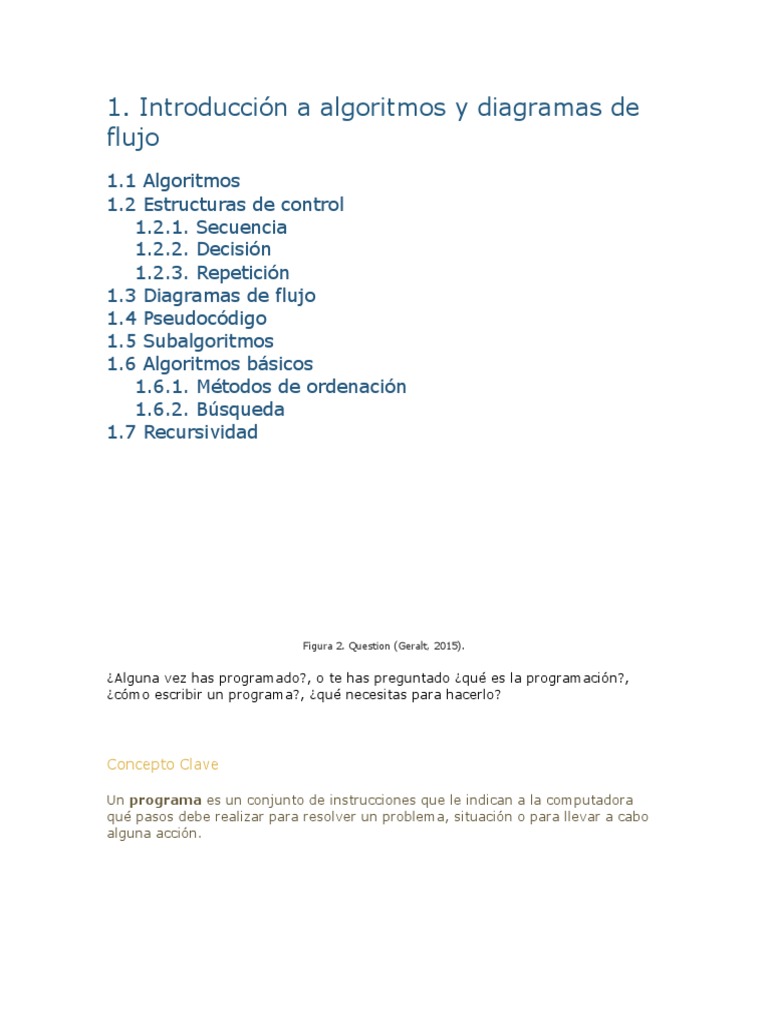 1. Introducción a algoritmos y diagramas de flujo

1.1 Algoritmos
1.2 Estructuras de control
1.2.1. Secuencia
1.2.2. Decisión
1.2.3. Repetición
1.3 Diagramas de flujo
1.4 Pseudocódigo
1.5 Subalgoritmos
1.6 Algoritmos básicos
1.6.1. Métodos de ordenación
1.6.2. Búsqueda
1.7 Recursividad

Figura 2. Question (Geralt, 2015).

¿Alguna vez has programado?, o te has preguntado ¿qué es la programación?, ¿cómo escribir un programa?, ¿qué necesitas para hacerlo?

Concepto Clave

Un **programa** es un conjunto de instrucciones que le indican a la computadora qué pasos debe realizar para resolver un problema, situación o para llevar a cabo alguna acción.